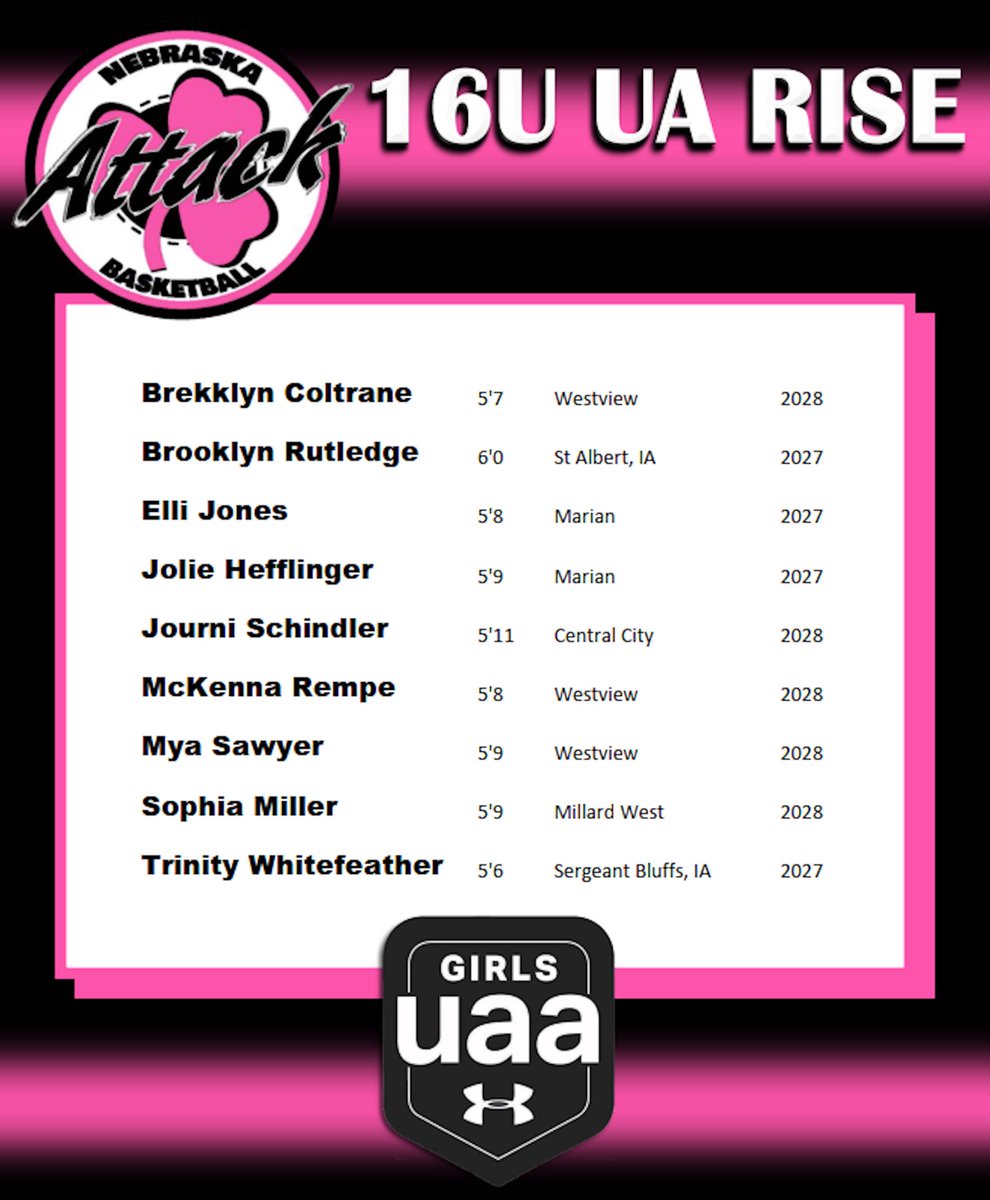 NEBRASKA
Attack
BASKETBALL

16U UA RISE

| Brekklyn Coltrane | 5'7 | Westview | 2028 |
|---|---|---|---|
| Brooklyn Rutledge | 6'0 | St Albert, IA | 2027 |
| Elli Jones | 5'8 | Marian | 2027 |
| Jolie Hefflinger | 5'9 | Marian | 2027 |
| Journi Schindler | 5'11 | Central City | 2028 |
| McKenna Rempe | 5'8 | Westview | 2028 |
| Mya Sawyer | 5'9 | Westview | 2028 |
| Sophia Miller | 5'9 | Millard West | 2028 |
| Trinity Whitefeather | 5'6 | Sergeant Bluffs, IA | 2027 |

GIRLS
uaa